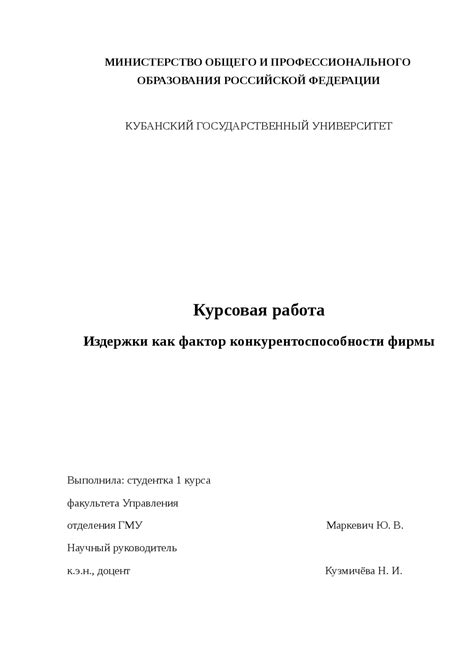 МИНИСТЕРСТВО ОБЩЕГО И ПРОФЕССИОНАЛЬНОГО ОБРАЗОВАНИЯ РОССИЙСКОЙ ФЕДЕРАЦИИ

КУБАНСКИЙ ГОСУДАРСТВЕННЫЙ УНИВЕРСИТЕТ

Курсовая работа

Издержки как фактор конкурентоспособности фирмы

Выполнила: студентка 1 курса

факультета Управления

отделения ГМУ Маркевич Ю. В.

Научный руководитель

к.э.н., доцент Кузмичёва Н. И.